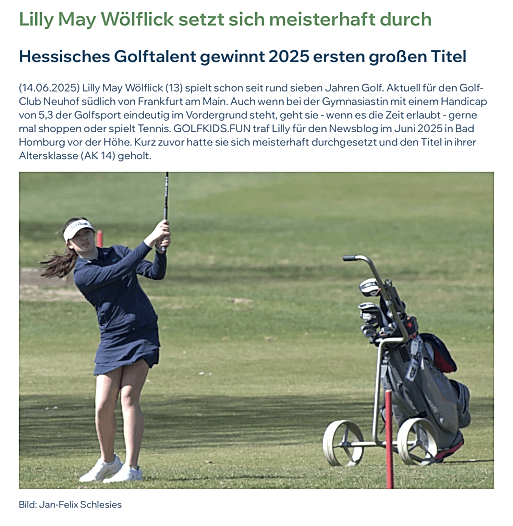 Lilly May Wölflick setzt sich meisterhaft durch

Hessisches Golftalent gewinnt 2025 ersten großen Titel

(14.06.2025) Lilly May Wölflick (13) spielt schon seit rund sieben Jahren Golf. Aktuell für den Golf-Club Neuhof südlich von Frankfurt am Main. Auch wenn bei der Gymnasiastin mit einem Handicap von 5,3 der Golfsport eindeutig im Vordergrund steht, geht sie - wenn es die Zeit erlaubt - gerne mal shoppen oder spielt Tennis. GOLFKIDS.FUN traf Lilly für den Newsblog im Juni 2025 in Bad Homburg vor der Höhe. Kurz zuvor hatte sie sich meisterhaft durchgesetzt und den Titel in ihrer Altersklasse (AK 14) geholt.

Bild: Jan-Felix Schlesies